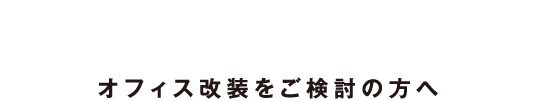 オフィス改装をご検討の方へ